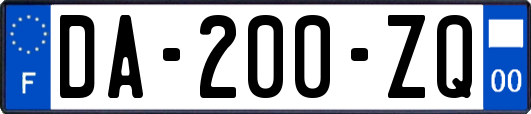 F

DA-200-ZQ

00